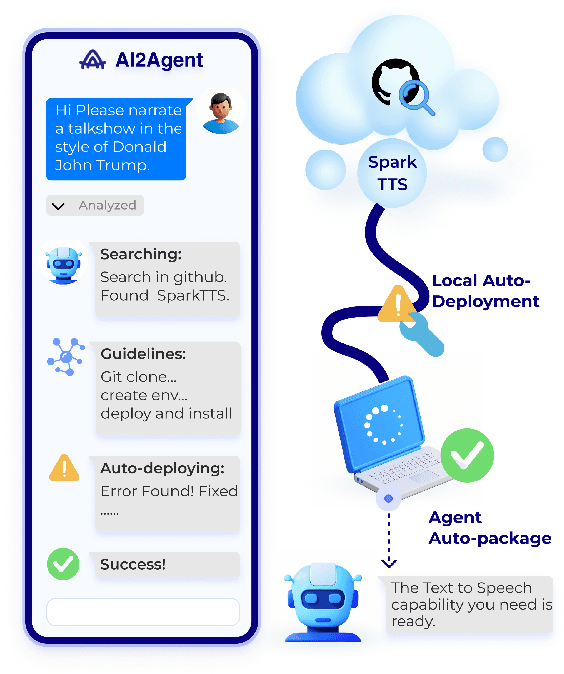 AI2Agent

Hi Please narrate a talkshow in the style of Donald John Trump.

Analyzed

Searching:
Search in github. Found SparkTTS.

Guidelines:
Git clone...
create env...
deploy and install

Auto-deploying:
Error Found! Fixed
......

Success!

Spark TTS

Local Auto-Deployment

Agent Auto-package

The Text to Speech capability you need is ready.